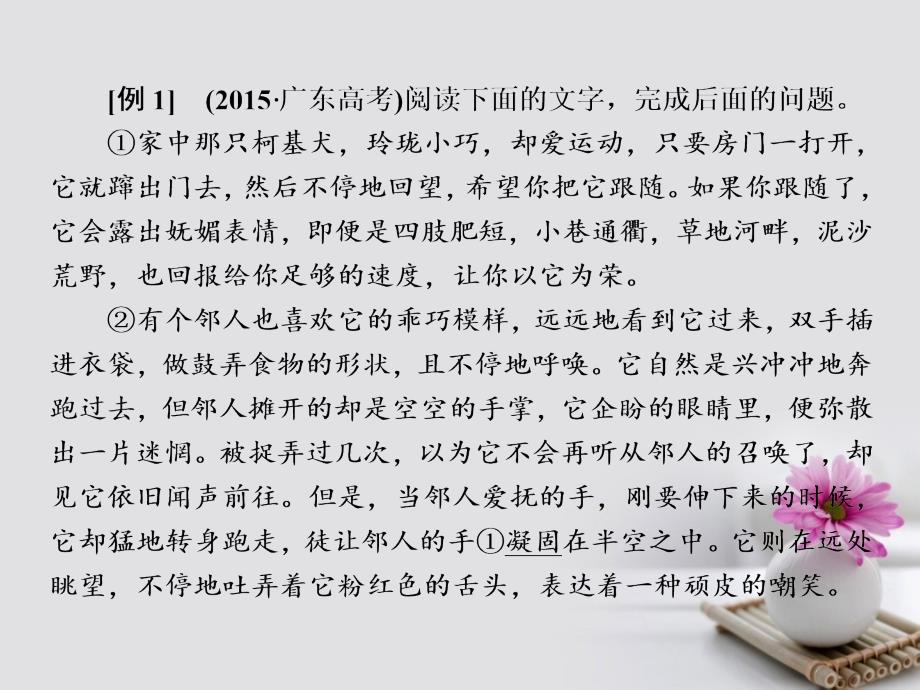 [例 1]　(2015·广东高考)阅读下面的文字，完成后面的问题。

①家中那只柯基犬，玲珑小巧，却爱运动，只要房门一打开，它就蹿出门去，然后不停地回望，希望你把它跟随。如果你跟随了，它会露出妩媚表情，即便是四肢肥短，小巷通衢，草地河畔，泥沙荒野，也回报给你足够的速度，让你以它为荣。

②有个邻人也喜欢它的乖巧模样，远远地看到它过来，双手插进衣袋，做鼓弄食物的形状，且不停地呼唤。它自然是兴冲冲地奔跑过去，但邻人摊开的却是空空的手掌，它企盼的眼睛里，便弥散出一片迷惘。被捉弄过几次，以为它不会再听从邻人的召唤了，却见它依旧闻声前往。但是，当邻人爱抚的手，刚要伸下来的时候，它却猛地转身跑走，徒让邻人的手①凝固在半空之中。它则在远处眺望，不停地吐弄着它粉红色的舌头，表达着一种顽皮的嘲笑。